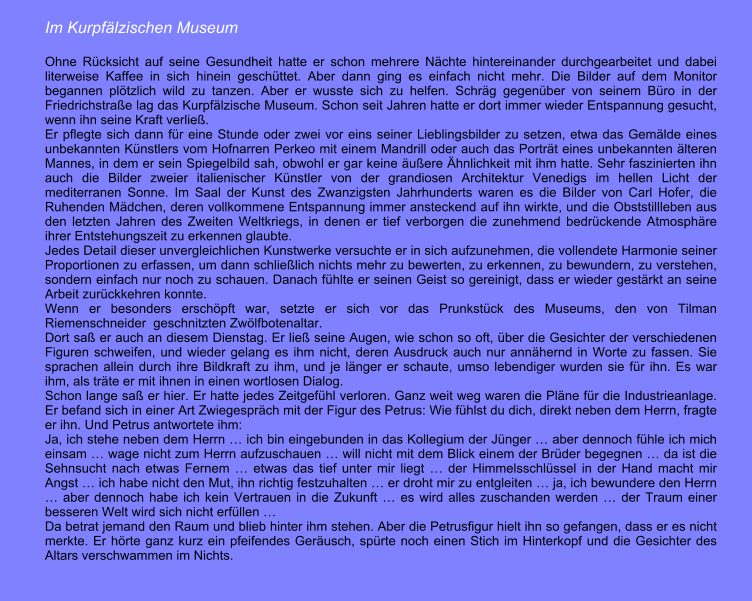 Im Kurpfälzischen Museum

Ohne Rücksicht auf seine Gesundheit hatte er schon mehrere Nächte hintereinander durchgearbeitet und dabei literweise Kaffee in sich hinein geschüttet. Aber dann ging es einfach nicht mehr. Die Bilder auf dem Monitor begannen plötzlich wild zu tanzen. Aber er wusste sich zu helfen. Schräg gegenüber von seinem Büro in der Friedrichstraße lag das Kurpfälzische Museum. Schon seit Jahren hatte er dort immer wieder Entspannung gesucht, wenn ihn seine Kraft verließ.
Er pflegte sich dann für eine Stunde oder zwei vor eins seiner Lieblingsbilder zu setzen, etwa das Gemälde eines unbekannten Künstlers vom Hofnarren Perkeo mit einem Mandrill oder auch das Porträt eines unbekannten älteren Mannes, in dem er sein Spiegelbild sah, obwohl er gar keine äußere Ähnlichkeit mit ihm hatte. Sehr faszinierten ihn auch die Bilder zweier italienischer Künstler von der grandiosen Architektur Venedigs im hellen Licht der mediterranen Sonne. Im Saal der Kunst des Zwanzigsten Jahrhunderts waren es die Bilder von Carl Hofer, die Ruhenden Mädchen, deren vollkommene Entspannung immer ansteckend auf ihn wirkte, und die Obststillleben aus den letzten Jahren des Zweiten Weltkriegs, in denen er tief verborgen die zunehmend bedrückende Atmosphäre ihrer Entstehungszeit zu erkennen glaubte.
Jedes Detail dieser unvergleichlichen Kunstwerke versuchte er in sich aufzunehmen, die vollendete Harmonie seiner Proportionen zu erfassen, um dann schließlich nichts mehr zu bewerten, zu erkennen, zu bewundern, zu verstehen, sondern einfach nur noch zu schauen. Danach fühlte er seinen Geist so gereinigt, dass er wieder gestärkt an seine Arbeit zurückkehren konnte.
Wenn er besonders erschöpft war, setzte er sich vor das Prunkstück des Museums, den von Tilman Riemenschneider geschnitzten Zwölfbotenaltar.
Dort saß er auch an diesem Dienstag. Er ließ seine Augen, wie schon so oft, über die Gesichter der verschiedenen Figuren schweifen, und wieder gelang es ihm nicht, deren Ausdruck auch nur annähernd in Worte zu fassen. Sie sprachen allein durch ihre Bildkraft zu ihm, und je länger er schaute, umso lebendiger wurden sie für ihn. Es war ihm, als träte er mit ihnen in einen wortlosen Dialog.
Schon lange saß er hier. Er hatte jedes Zeitgefühl verloren. Ganz weit weg waren die Pläne für die Industrieanlage. Er befand sich in einer Art Zwiegespräch mit der Figur des Petrus: Wie fühlst du dich, direkt neben dem Herrn, fragte er ihn. Und Petrus antwortete ihm:
Ja, ich stehe neben dem Herrn … ich bin eingebunden in das Kollegium der Jünger … aber dennoch fühle ich mich einsam … wage nicht zum Herrn aufzuschauen … will nicht mit dem Blick einem der Brüder begegnen … da ist die Sehnsucht nach etwas Fernem … etwas das tief unter mir liegt … der Himmelsschlüssel in der Hand macht mir Angst … ich habe nicht den Mut, ihn richtig festzuhalten … er droht mir zu entgleiten … ja, ich bewundere den Herrn … aber dennoch habe ich kein Vertrauen in die Zukunft … es wird alles zuschanden werden … der Traum einer besseren Welt wird sich nicht erfüllen …
Da betrat jemand den Raum und blieb hinter ihm stehen. Aber die Petrusfigur hielt ihn so gefangen, dass er es nicht merkte. Er hörte ganz kurz ein pfeifendes Geräusch, spürte noch einen Stich im Hinterkopf und die Gesichter des Altars verschwammen im Nichts.